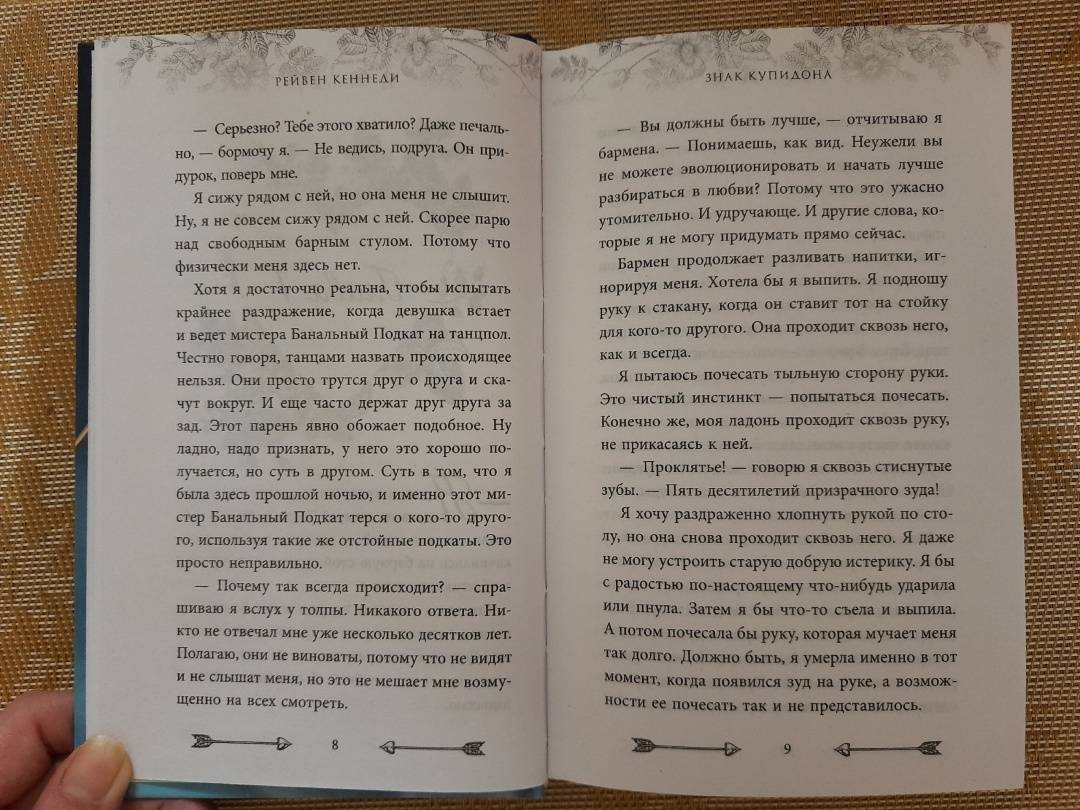 РЕЙВЕН КЕННЕДИ

— Серьезно? Тебе этого хватило? Даже печально, — бормочу я. — Не ведись, подруга. Он придурок, поверь мне.

Я сижу рядом с ней, но она меня не слышит. Ну, я не совсем сижу рядом с ней. Скорее парю над свободным барным стулом. Потому что физически меня здесь нет.

Хотя я достаточно реальна, чтобы испытать крайнее раздражение, когда девушка встает и ведет мистера Банальный Подкат на танцпол. Честно говоря, танцами назвать происходящее нельзя. Они просто трутся друг о друга и скачут вокруг. И еще часто держат друг друга за зад. Этот парень явно обожает подобное. Ну ладно, надо признать, у него это хорошо получается, но суть в другом. Суть в том, что я была здесь прошлой ночью, и именно этот мистер Банальный Подкат терся о кого-то другого, используя такие же отстойные подкаты. Это просто неправильно.

— Почему так всегда происходит? — спрашиваю я вслух у толпы. Никакого ответа. Никто не отвечал мне уже несколько десятков лет. Полагаю, они не виноваты, потому что не видят и не слышат меня, но это не мешает мне возмущенно на всех смотреть.

8

ЗНАК КУПИДОНА

— Вы должны быть лучше, — отчитываю я бармена. — Понимаешь, как вид. Неужели вы не можете эволюционировать и начать лучше разбираться в любви? Потому что это ужасно утомительно. И удручающе. И другие слова, которые я не могу придумать прямо сейчас.

Бармен продолжает разливать напитки, игнорируя меня. Хотела бы я выпить. Я подношу руку к стакану, когда он ставит тот на стойку для кого-то другого. Она проходит сквозь него, как и всегда.

Я пытаюсь почесать тыльную сторону руки. Это чистый инстинкт — попытаться почесать. Конечно же, моя ладонь проходит сквозь руку, не прикасаясь к ней.

— Проклятье! — говорю я сквозь стиснутые зубы. — Пять десятилетий призрачного зуда!

Я хочу раздраженно хлопнуть рукой по столу, но она снова проходит сквозь него. Я даже не могу устроить старую добрую истерику. Я бы с радостью по-настоящему что-нибудь ударила или пнула. Затем я бы что-то съела и выпила. А потом почесала бы руку, которая мучает меня так долго. Должно быть, я умерла именно в тот момент, когда появился зуд на руке, а возможности ее почесать так и не представилось.

9